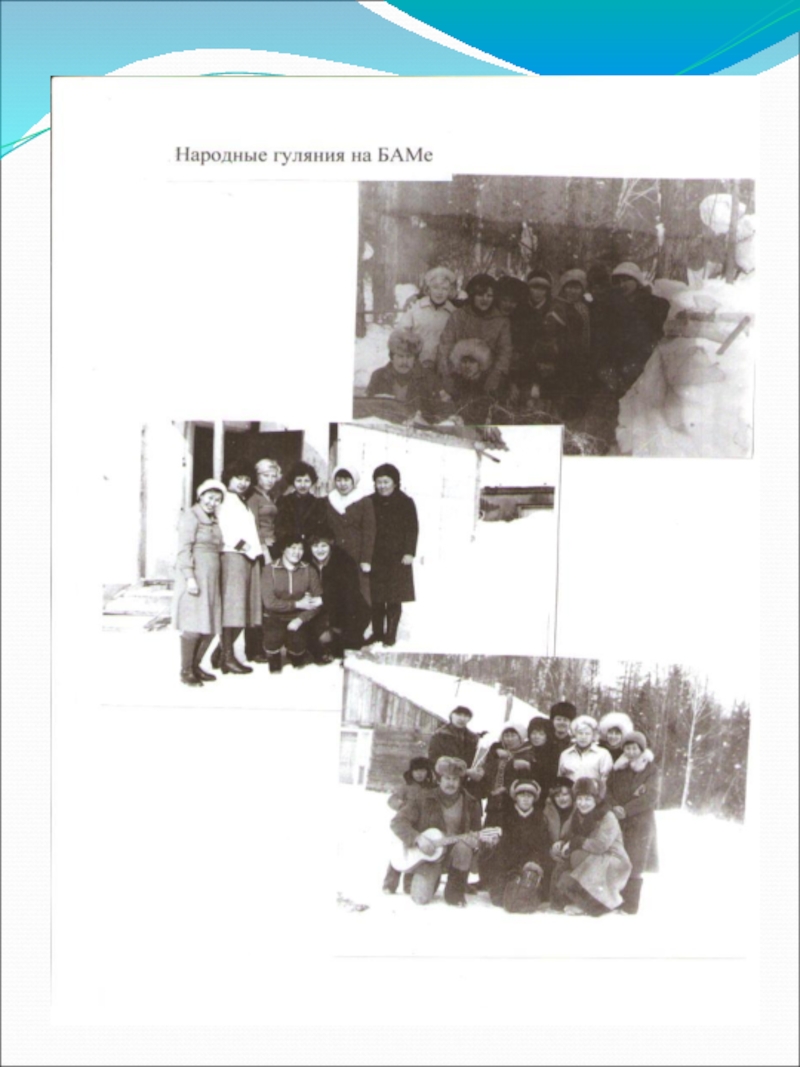 Народные гуляния на БАМе